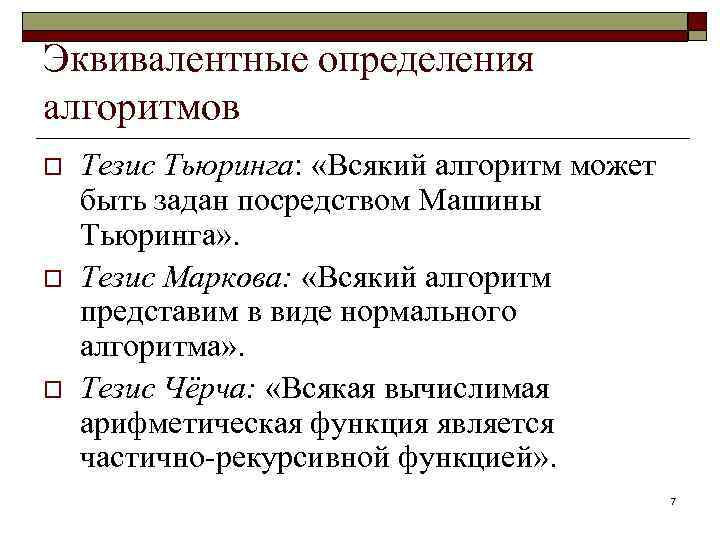 Эквивалентные определения алгоритмов

Тезис Тьюринга: «Всякий алгоритм может быть задан посредством Машины Тьюринга».

Тезис Маркова: «Всякий алгоритм представим в виде нормального алгоритма».

Тезис Чёрча: «Всякая вычислимая арифметическая функция является частично-рекурсивной функцией».

7